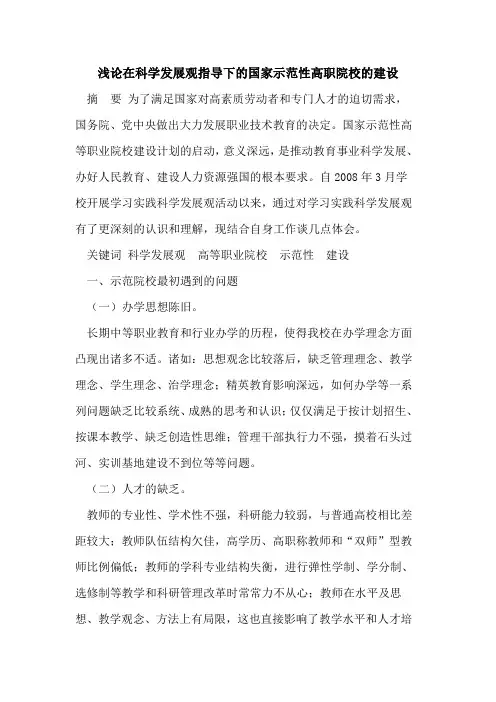 浅论在科学发展观指导下的国家示范性高职院校的建设

摘 要 为了满足国家对高素质劳动者和专门人才的迫切需求，国务院、党中央做出大力发展职业技术教育的决定。国家示范性高等职业院校建设计划的启动，意义深远，是推动教育事业科学发展、办好人民教育、建设人力资源强国的根本要求。自 2008 年 3 月学校开展学习实践科学发展观活动以来，通过对学习实践科学发展观有了更深刻的认识和理解，现结合自身工作谈几点体会。

关键词 科学发展观 高等职业院校 示范性 建设

一、示范院校最初遇到的问题

（一）办学思想陈旧。

长期中等职业教育和行业办学的历程，使得我校在办学理念方面凸现出诸多不适。诸如：思想观念比较落后，缺乏管理理念、教学理念、学生理念、治学理念；精英教育影响深远，如何办学等一系列问题缺乏比较系统、成熟的思考和认识；仅仅满足于按计划招生、按课本教学、缺乏创造性思维；管理干部执行力不强，摸着石头过河、实训基地建设不到位等等问题。

（二）人才的缺乏。

教师的专业性、学术性不强，科研能力较弱，与普通高校相比差距较大；教师队伍结构欠佳，高学历、高职称教师和“双师”型教师比例偏低；教师的学科专业结构失衡，进行弹性学制、学分制、选修制等教学和科研管理改革时常常力不从心；教师在水平及思想、教学观念、方法上有局限，这也直接影响了教学水平和人才培